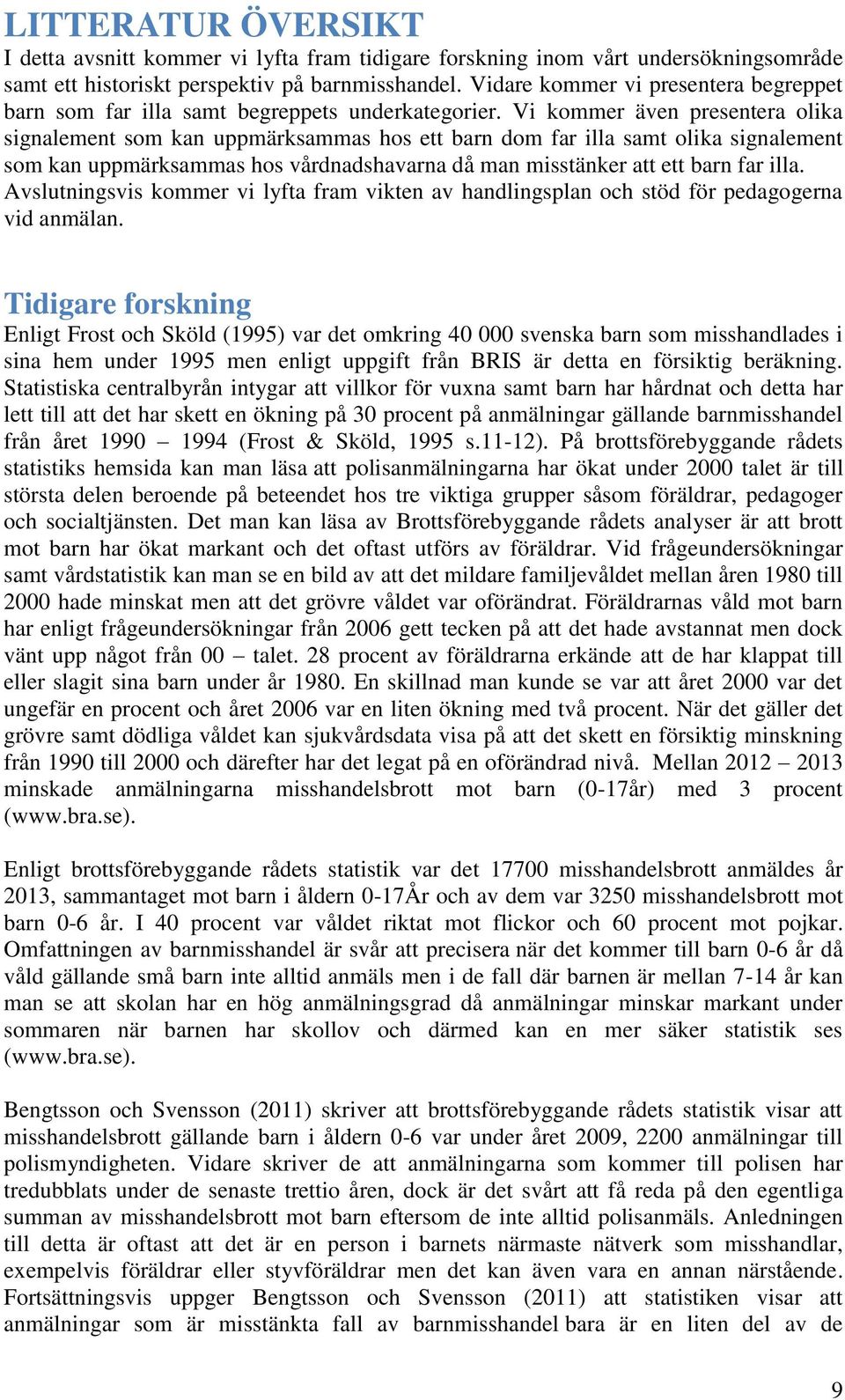 LITTERATUR ÖVERSIKT

I detta avsnitt kommer vi lyfta fram tidigare forskning inom vårt undersökningsområde samt ett historiskt perspektiv på barnmisshandel. Vidare kommer vi presentera begreppet barn som far illa samt begreppets underkategorier. Vi kommer även presentera olika signalement som kan uppmärksammas hos ett barn dom far illa samt olika signalement som kan uppmärksammas hos vårdnadshavarna då man misstänker att ett barn far illa. Avslutningsvis kommer vi lyfta fram vikten av handlingsplan och stöd för pedagogerna vid anmälan.

Tidigare forskning

Enligt Frost och Sköld (1995) var det omkring 40 000 svenska barn som misshandlades i sina hem under 1995 men enligt uppgift från BRIS är detta en försiktig beräkning. Statistiska centralbyrån intygar att villkor för vuxna samt barn har hårdnat och detta har lett till att det har skett en ökning på 30 procent på anmälningar gällande barnmisshandel från året 1990 – 1994 (Frost & Sköld, 1995 s.11-12). På brottsförebyggande rådets statistiks hemsida kan man läsa att polisanmälningarna har ökat under 2000 talet är till största delen beroende på beteendet hos tre viktiga grupper såsom föräldrar, pedagoger och socialtjänsten. Det man kan läsa av Brottsförebyggande rådets analyser är att brott mot barn har ökat markant och det oftast utförs av föräldrar. Vid frågeundersökningar samt vårdstatistik kan man se en bild av att det mildare familjevåldet mellan åren 1980 till 2000 hade minskat men att det grövre våldet var oförändrat. Föräldrarnas våld mot barn har enligt frågeundersökningar från 2006 gett tecken på att det hade avstannat men dock vänt upp något från 00 – talet. 28 procent av föräldrarna erkände att de har klappat till eller slagit sina barn under år 1980. En skillnad man kunde se var att året 2000 var det ungefär en procent och året 2006 var en liten ökning med två procent. När det gäller det grövre samt dödliga våldet kan sjukvårdsdata visa på att det skett en försiktig minskning från 1990 till 2000 och därefter har det legat på en oförändrad nivå. Mellan 2012 – 2013 minskade anmälningarna misshandelsbrott mot barn (0-17år) med 3 procent (www.bra.se).

Enligt brottsförebyggande rådets statistik var det 17700 misshandelsbrott anmäldes år 2013, sammantaget mot barn i åldern 0-17År och av dem var 3250 misshandelsbrott mot barn 0-6 år. I 40 procent var våldet riktat mot flickor och 60 procent mot pojkar. Omfattningen av barnmisshandel är svår att precisera när det kommer till barn 0-6 år då våld gällande små barn inte alltid anmäls men i de fall där barnen är mellan 7-14 år kan man se att skolan har en hög anmälningsgrad då anmälningar minskar markant under sommaren när barnen har skollov och därmed kan en mer säker statistik ses (www.bra.se).

Bengtsson och Svensson (2011) skriver att brottsförebyggande rådets statistik visar att misshandelsbrott gällande barn i åldern 0-6 var under året 2009, 2200 anmälningar till polismyndigheten. Vidare skriver de att anmälningarna som kommer till polisen har tredubblats under de senaste trettio åren, dock är det svårt att få reda på den egentliga summan av misshandelsbrott mot barn eftersom de inte alltid polisanmäls. Anledningen till detta är oftast att det är en person i barnets närmaste nätverk som misshandlar, exempelvis föräldrar eller styvföräldrar men det kan även vara en annan närstående. Fortsättningsvis uppger Bengtsson och Svensson (2011) att statistiken visar att anmälningar som är misstänkta fall av barnmisshandel bara är en liten del av de

9